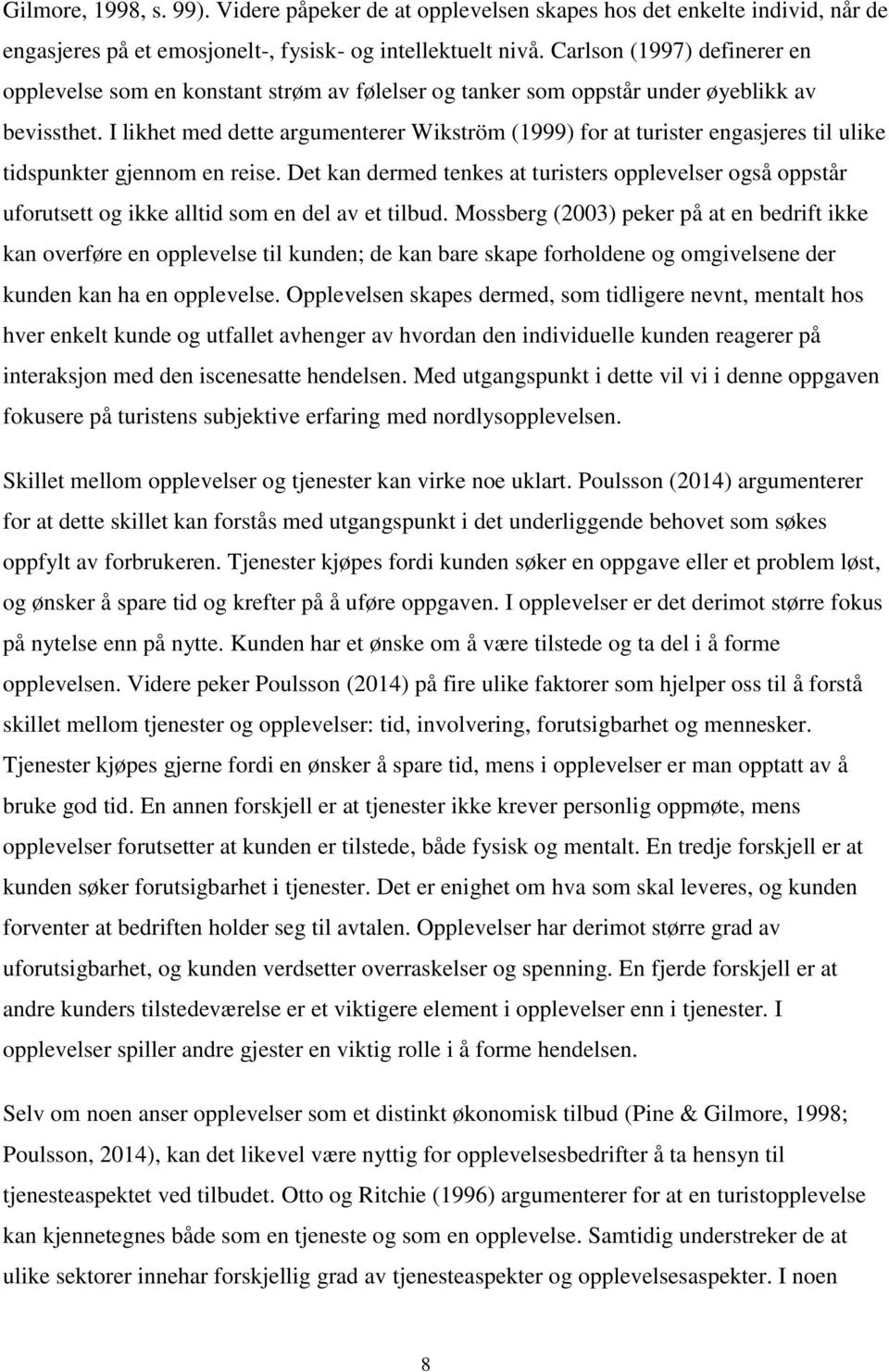 Gilmore, 1998, s. 99). Videre påpeker de at opplevelsen skapes hos det enkelte individ, når de engasjeres på et emosjonelt-, fysisk- og intellektuelt nivå. Carlson (1997) definerer en opplevelse som en konstant strøm av følelser og tanker som oppstår under øyeblikk av bevissthet. I likhet med dette argumenterer Wikström (1999) for at turister engasjeres til ulike tidspunkter gjennom en reise. Det kan dermed tenkes at turisters opplevelser også oppstår uforutsett og ikke alltid som en del av et tilbud. Mossberg (2003) peker på at en bedrift ikke kan overføre en opplevelse til kunden; de kan bare skape forholdene og omgivelsene der kunden kan ha en opplevelse. Opplevelsen skapes dermed, som tidligere nevnt, mentalt hos hver enkelt kunde og utfallet avhenger av hvordan den individuelle kunden reagerer på interaksjon med den iscenesatte hendelsen. Med utgangspunkt i dette vil vi i denne oppgaven fokusere på turistens subjektive erfaring med nordlysopplevelsen.

Skillet mellom opplevelser og tjenester kan virke noe uklart. Poulsson (2014) argumenterer for at dette skillet kan forstås med utgangspunkt i det underliggende behovet som søkes oppfylt av forbrukeren. Tjenester kjøpes fordi kunden søker en oppgave eller et problem løst, og ønsker å spare tid og krefter på å uføre oppgaven. I opplevelser er det derimot større fokus på nytelse enn på nytte. Kunden har et ønske om å være tilstede og ta del i å forme opplevelsen. Videre peker Poulsson (2014) på fire ulike faktorer som hjelper oss til å forstå skillet mellom tjenester og opplevelser: tid, involvering, forutsigbarhet og mennesker. Tjenester kjøpes gjerne fordi en ønsker å spare tid, mens i opplevelser er man opptatt av å bruke god tid. En annen forskjell er at tjenester ikke krever personlig oppmøte, mens opplevelser forutsetter at kunden er tilstede, både fysisk og mentalt. En tredje forskjell er at kunden søker forutsigbarhet i tjenester. Det er enighet om hva som skal leveres, og kunden forventer at bedriften holder seg til avtalen. Opplevelser har derimot større grad av uforutsigbarhet, og kunden verdsetter overraskelser og spenning. En fjerde forskjell er at andre kunders tilstedeværelse er et viktigere element i opplevelser enn i tjenester. I opplevelser spiller andre gjester en viktig rolle i å forme hendelsen.

Selv om noen anser opplevelser som et distinkt økonomisk tilbud (Pine & Gilmorer, 1998; Poulsson, 2014), kan det likevel være nyttig for opplevelsesbedrifter å ta hensyn til tjenesteaspektet ved tilbudet. Otto og Ritchie (1996) argumenterer for at en turistopplevelse kan kjennetegnes både som en tjeneste og som en opplevelse. Samtidig understreker de at ulike sektorer innehar forskjellig grad av tjenesteaspekter og opplevelsesaspekter. I noen

8